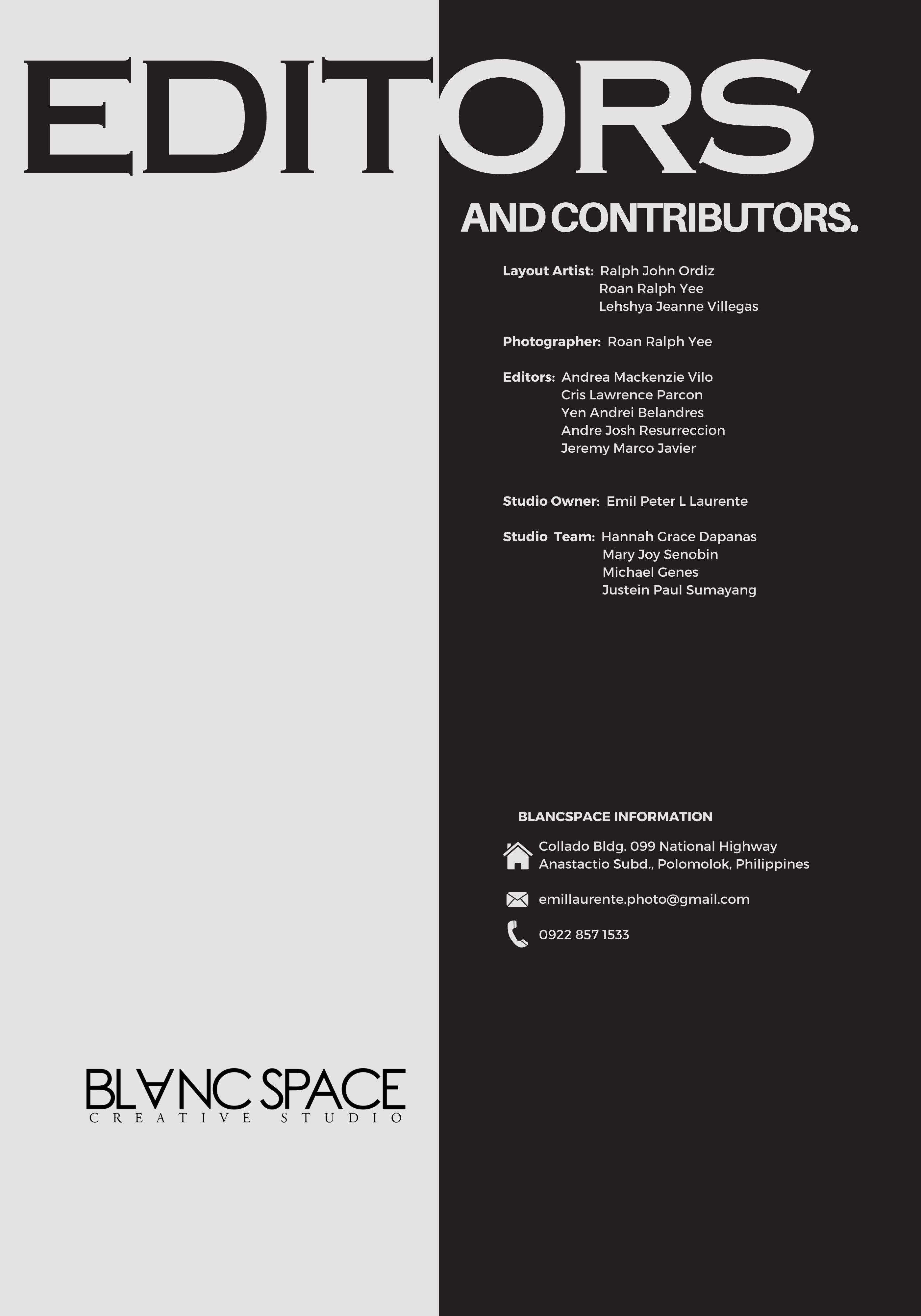 EDITORS

AND CONTRIBUTORS.

Layout Artist: Ralph John Ordiz
Roan Ralph Yee
Lehshya Jeanne Villegas

Photographer: Roan Ralph Yee

Editors: Andrea Mackenzie Vilo
Cris Lawrence Parcon
Yen Andrei Belandres
Andre Josh Resurreccion
Jeremy Marco Javier

Studio Owner: Emil Peter L Laurente

Studio Team: Hannah Grace Dapanas
Mary Joy Senobin
Michael Genes
Justein Paul Sumayang

BLANCSPACE INFORMATION

Collado Bldg. 099 National Highway
Anastactio Subd., Polomolok, Philippines

emillaurente.photo@gmail.com

0922 857 1533

BLANC SPACE
CREATIVE STUDIO